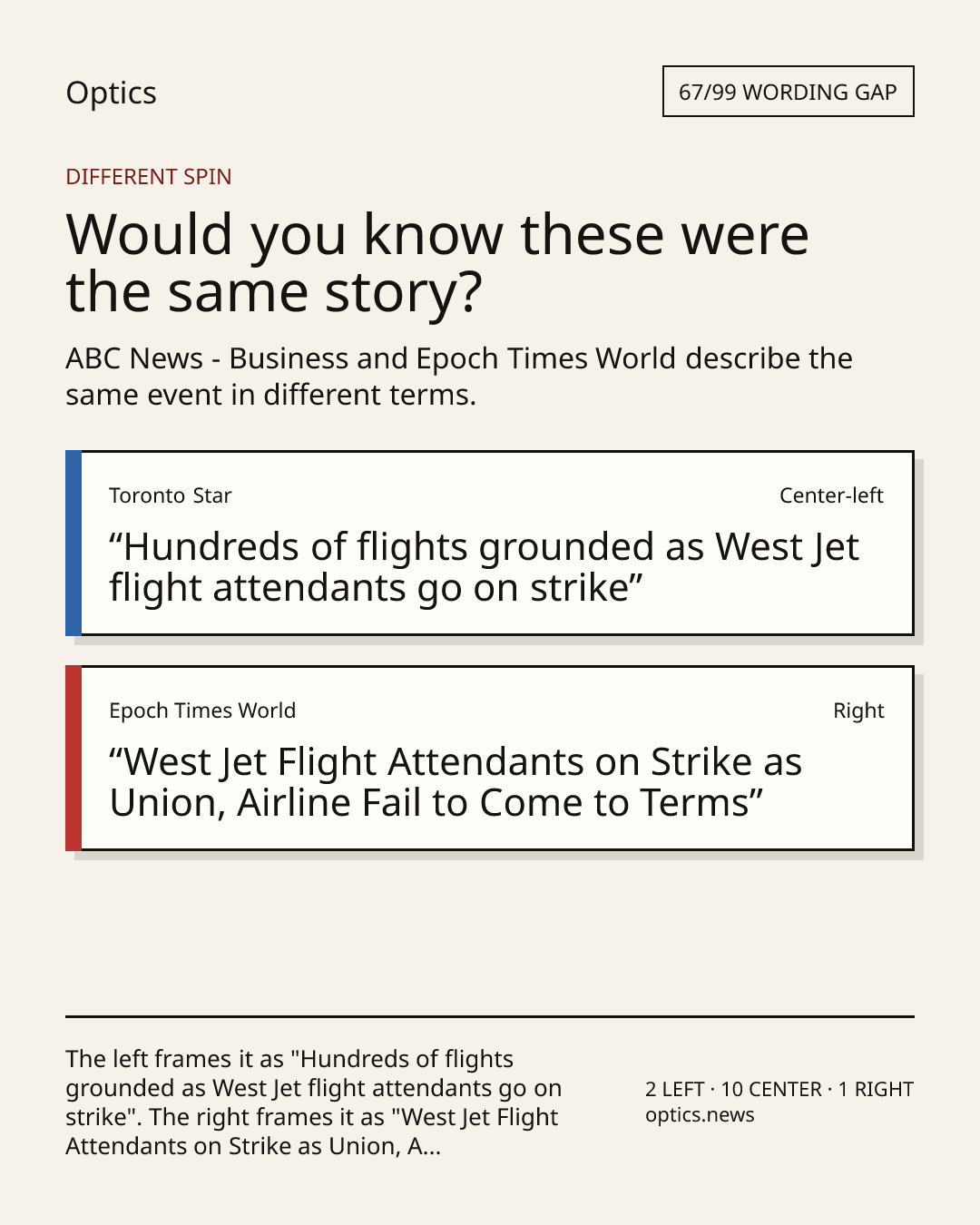 Optics

67/99 WORDING GAP

DIFFERENT SPIN

Would you know these were the same story?

ABC News - Business and Epoch Times World describe the same event in different terms.

Toronto Star

Center-left

“Hundreds of flights grounded as West Jet flight attendants go on strike”

Epoch Times World

Right

“West Jet Flight Attendants on Strike as Union, Airline Fail to Come to Terms”

The left frames it as "Hundreds of flights grounded as West Jet flight attendants go on strike". The right frames it as "West Jet Flight Attendants on Strike as Union, A...

2 LEFT · 10 CENTER · 1 RIGHT
optics.news